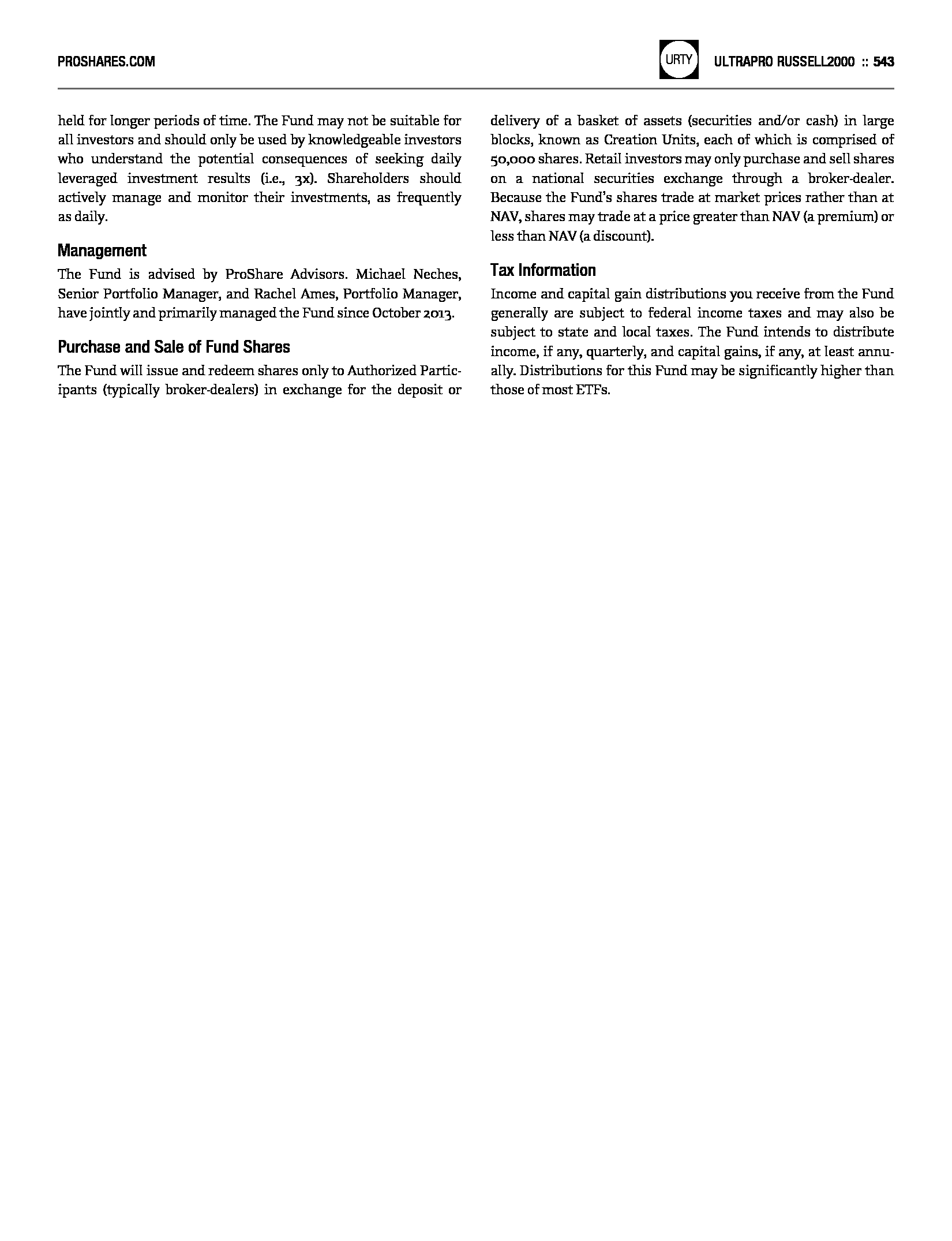 PROSHARES.COM

URTY

ULTRAPRO RUSSELL2000 :: 543

held for longer periods of time. The Fund may not be suitable for all investors and should only be used by knowledgeable investors who understand the potential consequences of seeking daily leveraged investment results (i.e., 3x). Shareholders should actively manage and monitor their investments, as frequently as daily.

Management

The Fund is advised by ProShare Advisors. Michael Neches, Senior Portfolio Manager, and Rachel Ames, Portfolio Manager, have jointly and primarily managed the Fund since October 2013.

Purchase and Sale of Fund Shares

The Fund will issue and redeem shares only to Authorized Participants (typically broker-dealers) in exchange for the deposit or delivery of a basket of assets (securities and/or cash) in large blocks, known as Creation Units, each of which is comprised of 50,000 shares. Retail investors may only purchase and sell shares on a national securities exchange through a broker-dealer. Because the Fund's shares trade at market prices rather than at NAV, shares may trade at a price greater than NAV (a premium) or less than NAV (a discount).

Tax Information

Income and capital gain distributions you receive from the Fund generally are subject to federal income taxes and may also be subject to state and local taxes. The Fund intends to distribute income, if any, quarterly, and capital gains, if any, at least annually. Distributions for this Fund may be significantly higher than those of most ETFs.